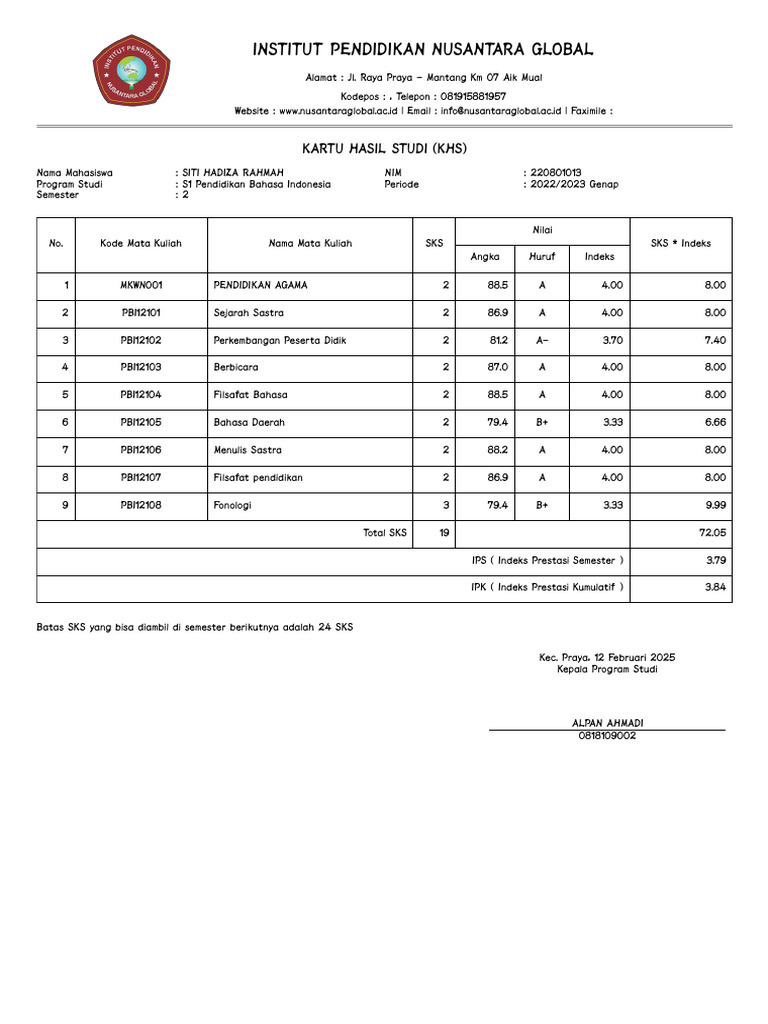 INSTITUT PENDIDIKAN NUSANTARA GLOBAL

INSTITUT PENDIDIKAN NUSANTARA GLOBAL

Alamat : Jl. Raya Praya - Mantang Km 07 Aik Mual
Kodepos : . Telepon : 081915881957
Website : www.nusantaraglobal.ac.id | Email : info@nusantaraglobal.ac.id | Faximile :

KARTU HASIL STUDI (KHS)

Nama Mahasiswa : SITI HADIZA RAHMAH
Program Studi : S1 Pendidikan Bahasa Indonesia
Semester : 2
NIM : 220801013
Periode : 2022/2023 Genap

| No. | Kode Mata Kuliah | Nama Mata Kuliah | SKS | Nilai Angka | Nilai Huruf | Nilai Indeks | SKS * Indeks |
|---|---|---|---|---|---|---|---|
| 1 | MKWN001 | PENDIDIKAN AGAMA | 2 | 88.5 | A | 4.00 | 8.00 |
| 2 | PBI12101 | Sejarah Sastra | 2 | 86.9 | A | 4.00 | 8.00 |
| 3 | PBI12102 | Perkembangan Peserta Didik | 2 | 81.2 | A- | 3.70 | 7.40 |
| 4 | PBI12103 | Berbicara | 2 | 87.0 | A | 4.00 | 8.00 |
| 5 | PBI12104 | Filsafat Bahasa | 2 | 88.5 | A | 4.00 | 8.00 |
| 6 | PBI12105 | Bahasa Daerah | 2 | 79.4 | B+ | 3.33 | 6.66 |
| 7 | PBI12106 | Menulis Sastra | 2 | 88.2 | A | 4.00 | 8.00 |
| 8 | PBI12107 | Filsafat pendidikan | 2 | 86.9 | A | 4.00 | 8.00 |
| 9 | PBI12108 | Fonologi | 3 | 79.4 | B+ | 3.33 | 9.99 |
| | | Total SKS | 19 | | | | 72.05 |
| | | | | IPS ( Indeks Prestasi Semester ) | | | 3.79 |
| | | | | IPK ( Indeks Prestasi Kumulatif ) | | | 3.84 |

Batas SKS yang bisa diambil di semester berikutnya adalah 24 SKS

Kec. Praya, 12 Februari 2025
Kepala Program Studi

ALPAN AHMADI
0818109002